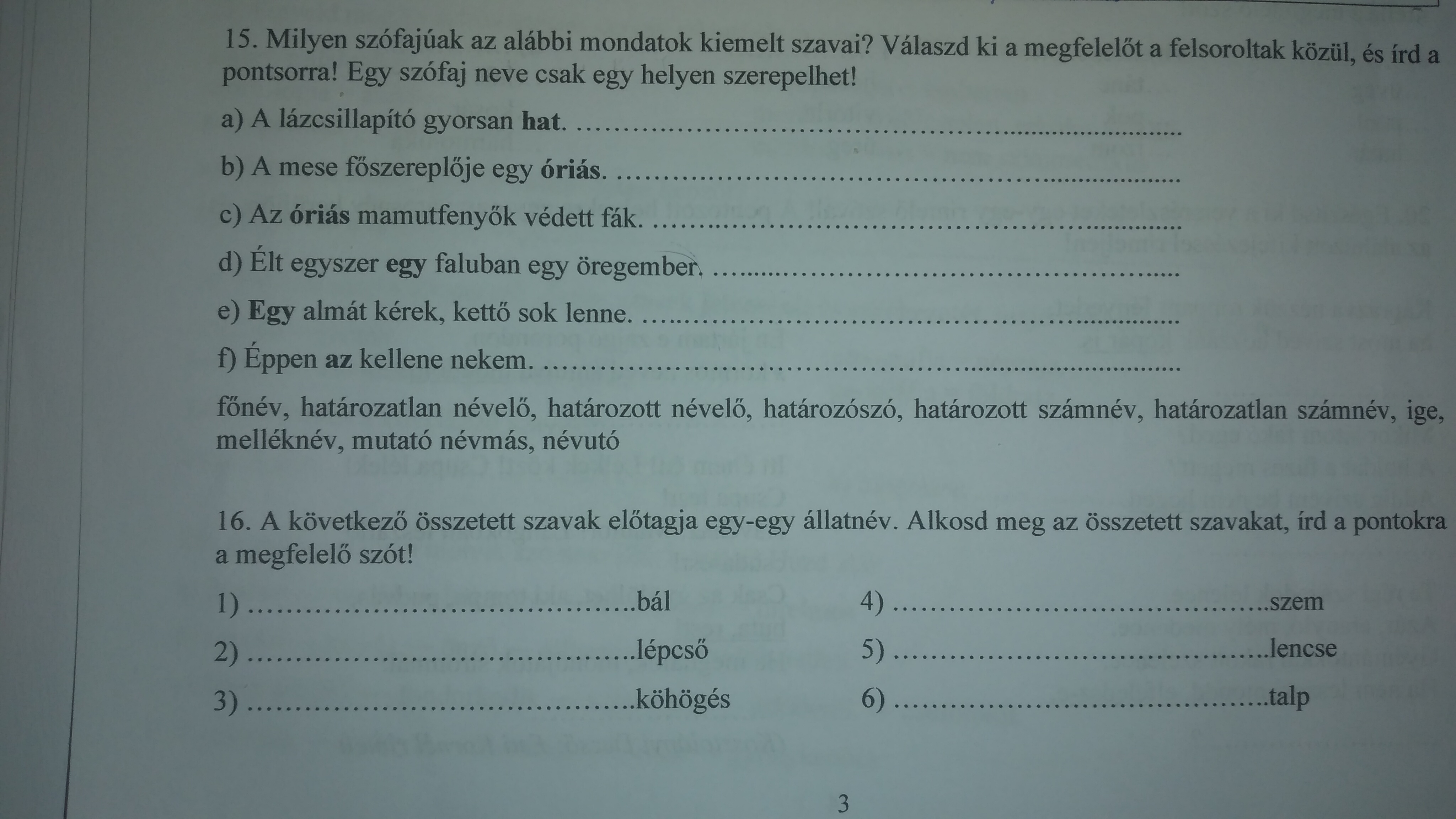 15. Milyen szófajúak az alábbi mondatok kiemelt szavai? Válaszd ki a megfelelőt a felsoroltak közül, és írd a pontsorra! Egy szófaj neve csak egy helyen szerepelhet!

a) A lázcsillapító gyorsan hat. ____

b) A mese főszereplője egy óriás. ____

c) Az óriás mamutfenyők védett fák. ____

d) Élt egyszer egy faluban egy öregember. ____

e) Egy almát kérek, kettő sok lenne. ____

f) Éppen az kellene nekem. ____

főnév, határozatlan névelő, határozott névelő, határozószó, határozott számnév, határozatlan számnév, ige, melléknév, mutató névmás, névutó

16. A következő összetett szavak előtagja egy-egy állatnév. Alkosd meg az összetett szavakat, írd a pontokra a megfelelő szót!

1) ____bál
2) ____lépcső
3) ____köhögés

4) ____szem
5) ____lencse
6) ____talp

3